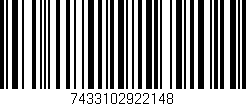 7433102922148